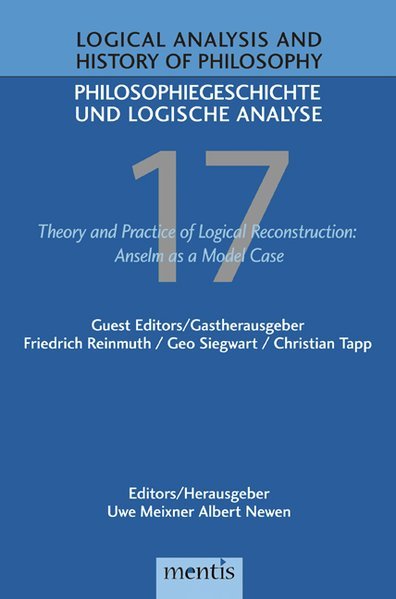 LOGICAL ANALYSIS AND HISTORY OF PHILOSOPHY

PHILOSOPHIEGESCHICHTE UND LOGISCHE ANALYSE

17

Theory and Practice of Logical Reconstruction: Anselm as a Model Case

Guest Editors/Gastherausgeber
Friedrich Reinmuth / Geo Siegwart / Christian Tapp

Editors/Herausgeber
Uwe Meixner Albert Newen

mentis